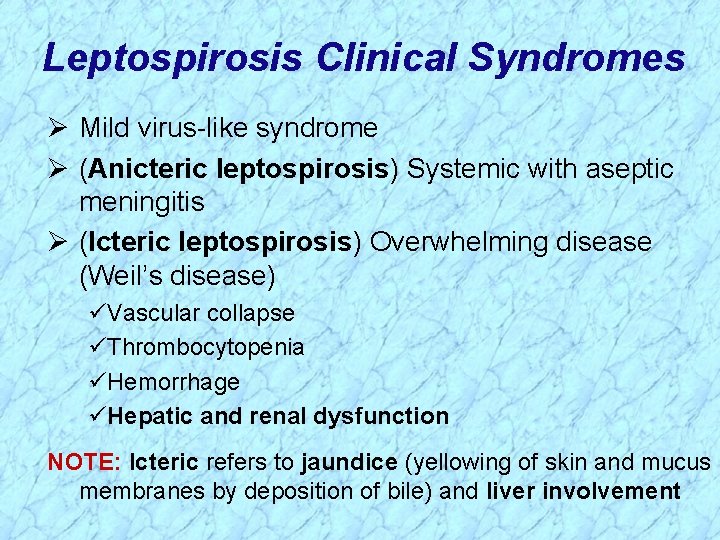 Leptospirosis Clinical Syndromes

➢ Mild virus-like syndrome
➢ (Anicteric leptospirosis) Systemic with aseptic meningitis
➢ (Icteric leptospirosis) Overwhelming disease (Weil's disease)
✓Vascular collapse
✓Thrombocytopenia
✓Hemorrhage
✓Hepatic and renal dysfunction

NOTE: Icteric refers to jaundice (yellowing of skin and mucus membranes by deposition of bile) and liver involvement